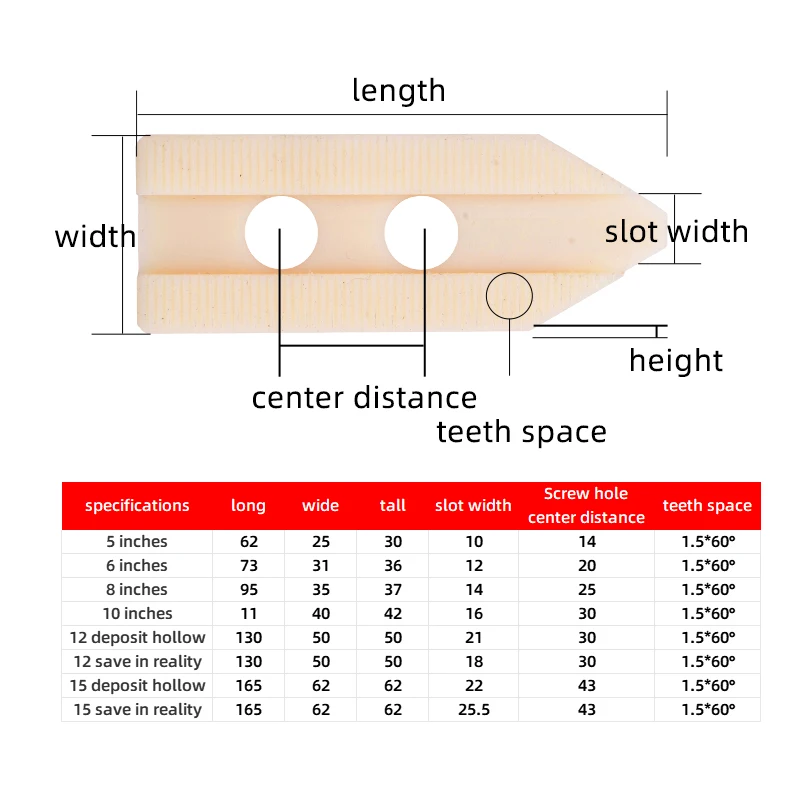 length

width

slot width

height

center distance

teeth space

| specifications | long | wide | tall | slot width | Screw hole center distance | teeth space |
|---|---|---|---|---|---|---|
| 5 inches | 62 | 25 | 30 | 10 | 14 | 1.5*60° |
| 6 inches | 73 | 31 | 36 | 12 | 20 | 1.5*60° |
| 8 inches | 95 | 35 | 37 | 14 | 25 | 1.5*60° |
| 10 inches | 11 | 40 | 42 | 16 | 30 | 1.5*60° |
| 12 deposit hollow | 130 | 50 | 50 | 21 | 30 | 1.5*60° |
| 12 save in reality | 130 | 50 | 50 | 18 | 30 | 1.5*60° |
| 15 deposit hollow | 165 | 62 | 62 | 22 | 43 | 1.5*60° |
| 15 save in reality | 165 | 62 | 62 | 25.5 | 43 | 1.5*60° |